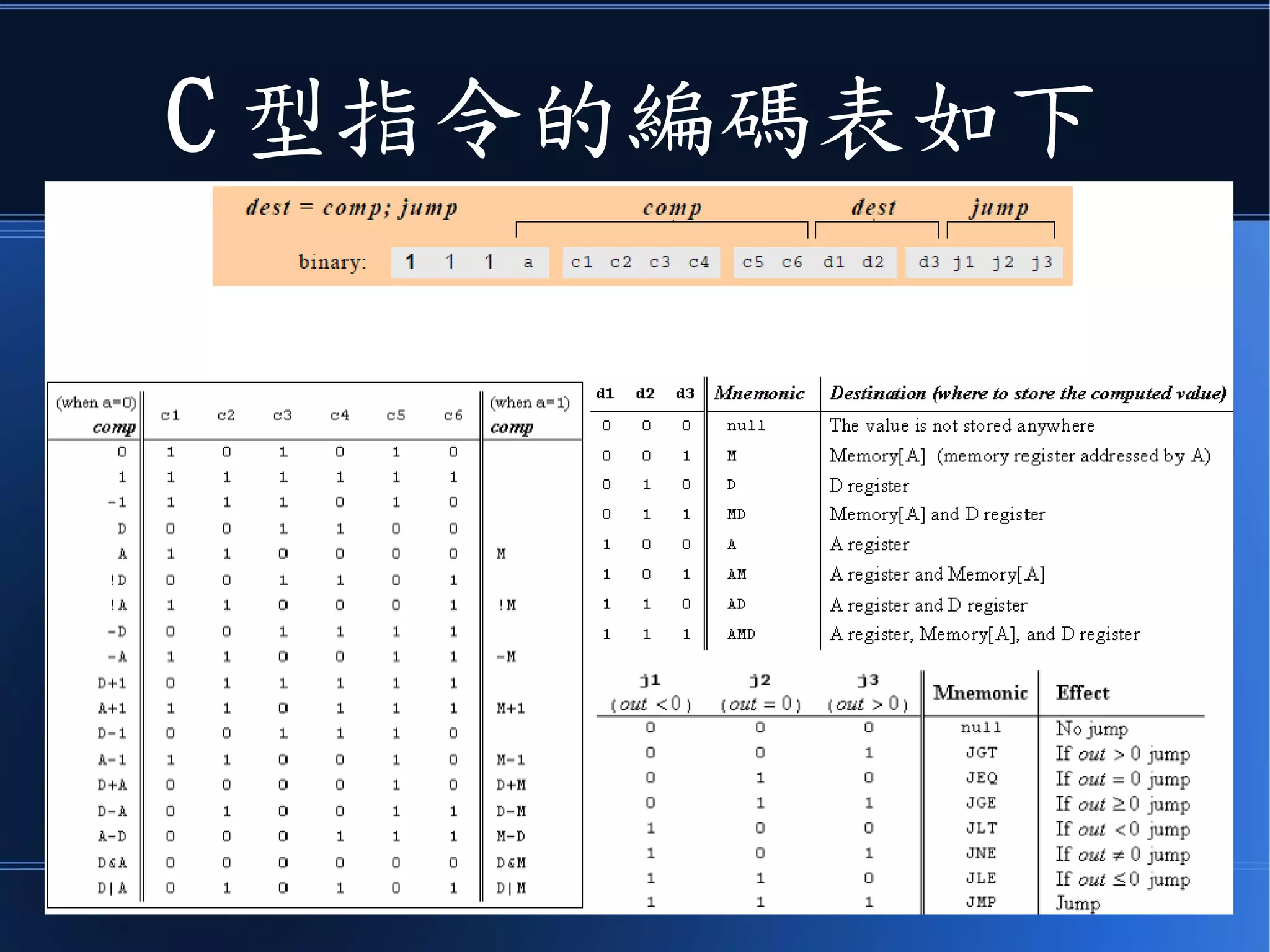 C 型指令的編碼表如下

dest = comp; jump

comp dest jump

binary: 1 1 1 a c1 c2 c3 c4 c5 c6 d1 d2 d3 j1 j2 j3

| (when a=0) comp | c1 | c2 | c3 | c4 | c5 | c6 | (when a=1) comp |
|---|---|---|---|---|---|---|---|
| 0 | 1 | 0 | 1 | 0 | 1 | 0 | |
| 1 | 1 | 1 | 1 | 1 | 1 | 1 | |
| -1 | 1 | 1 | 1 | 0 | 1 | 0 | |
| D | 0 | 0 | 1 | 1 | 0 | 0 | |
| A | 1 | 1 | 0 | 0 | 0 | 0 | M |
| !D | 0 | 0 | 1 | 1 | 0 | 1 | |
| !A | 1 | 1 | 0 | 0 | 0 | 1 | !M |
| -D | 0 | 0 | 1 | 1 | 1 | 1 | |
| -A | 1 | 1 | 0 | 0 | 1 | 1 | -M |
| D+1 | 0 | 1 | 1 | 1 | 1 | 1 | |
| A+1 | 1 | 1 | 0 | 1 | 1 | 1 | M+1 |
| D-1 | 0 | 0 | 1 | 1 | 1 | 0 | |
| A-1 | 1 | 1 | 0 | 0 | 1 | 0 | M-1 |
| D+A | 0 | 0 | 0 | 0 | 1 | 0 | D+M |
| D-A | 0 | 1 | 0 | 0 | 1 | 1 | D-M |
| A-D | 0 | 0 | 0 | 1 | 1 | 1 | M-D |
| D&A | 0 | 0 | 0 | 0 | 0 | 0 | D&M |
| D\|A | 0 | 1 | 0 | 1 | 0 | 1 | D\|M |

| d1 | d2 | d3 | Mnemonic | Destination (where to store the computed value) |
|---|---|---|---|---|
| 0 | 0 | 0 | null | The value is not stored anywhere |
| 0 | 0 | 1 | M | Memory[A] (memory register addressed by A) |
| 0 | 1 | 0 | D | D register |
| 0 | 1 | 1 | MD | Memory[A] and D register |
| 1 | 0 | 0 | A | A register |
| 1 | 0 | 1 | AM | A register and Memory[A] |
| 1 | 1 | 0 | AD | A register and D register |
| 1 | 1 | 1 | AMD | A register, Memory[A], and D register |

| j1 (out < 0) | j2 (out = 0) | j3 (out > 0) | Mnemonic | Effect |
|---|---|---|---|---|
| 0 | 0 | 0 | null | No jump |
| 0 | 0 | 1 | JGT | If out > 0 jump |
| 0 | 1 | 0 | JEQ | If out = 0 jump |
| 0 | 1 | 1 | JGE | If out ≥ 0 jump |
| 1 | 0 | 0 | JLT | If out < 0 jump |
| 1 | 0 | 1 | JNE | If out ≠ 0 jump |
| 1 | 1 | 0 | JLE | If out ≤ 0 jump |
| 1 | 1 | 1 | JMP | Jump |